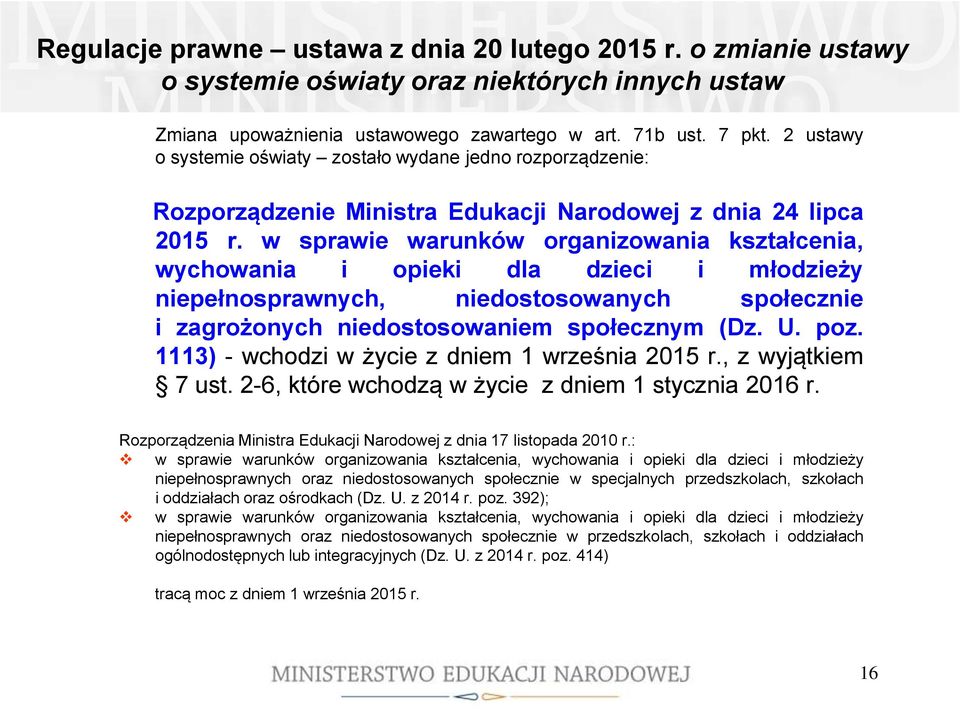 Regulacje prawne – ustawa z dnia 20 lutego 2015 r. o zmianie ustawy o systemie oświaty oraz niektórych innych ustaw

Zmiana upoważnienia ustawowego zawartego w art. 71b ust. 7 pkt. 2 ustawy o systemie oświaty – zostało wydane jedno rozporządzenie:

Rozporządzenie Ministra Edukacji Narodowej z dnia 24 lipca 2015 r. w sprawie warunków organizowania kształcenia, wychowania i opieki dla dzieci i młodzieży niepełnosprawnych, niedostosowanych społecznie i zagrożonych niedostosowaniem społecznym (Dz. U. poz. 1113) - wchodzi w życie z dniem 1 września 2015 r., z wyjątkiem § 7 ust. 2-6, które wchodzą w życie z dniem 1 stycznia 2016 r.

Rozporządzenia Ministra Edukacji Narodowej z dnia 17 listopada 2010 r.:
❖ w sprawie warunków organizowania kształcenia, wychowania i opieki dla dzieci i młodzieży niepełnosprawnych oraz niedostosowanych społecznie w specjalnych przedszkolach, szkołach i oddziałach oraz ośrodkach (Dz. U. z 2014 r. poz. 392);
❖ w sprawie warunków organizowania kształcenia, wychowania i opieki dla dzieci i młodzieży niepełnosprawnych oraz niedostosowanych społecznie w przedszkolach, szkołach i oddziałach ogólnodostępnych lub integracyjnych (Dz. U. z 2014 r. poz. 414)

tracą moc z dniem 1 września 2015 r.

MINISTERSTWO EDUKACJI NARODOWEJ

16